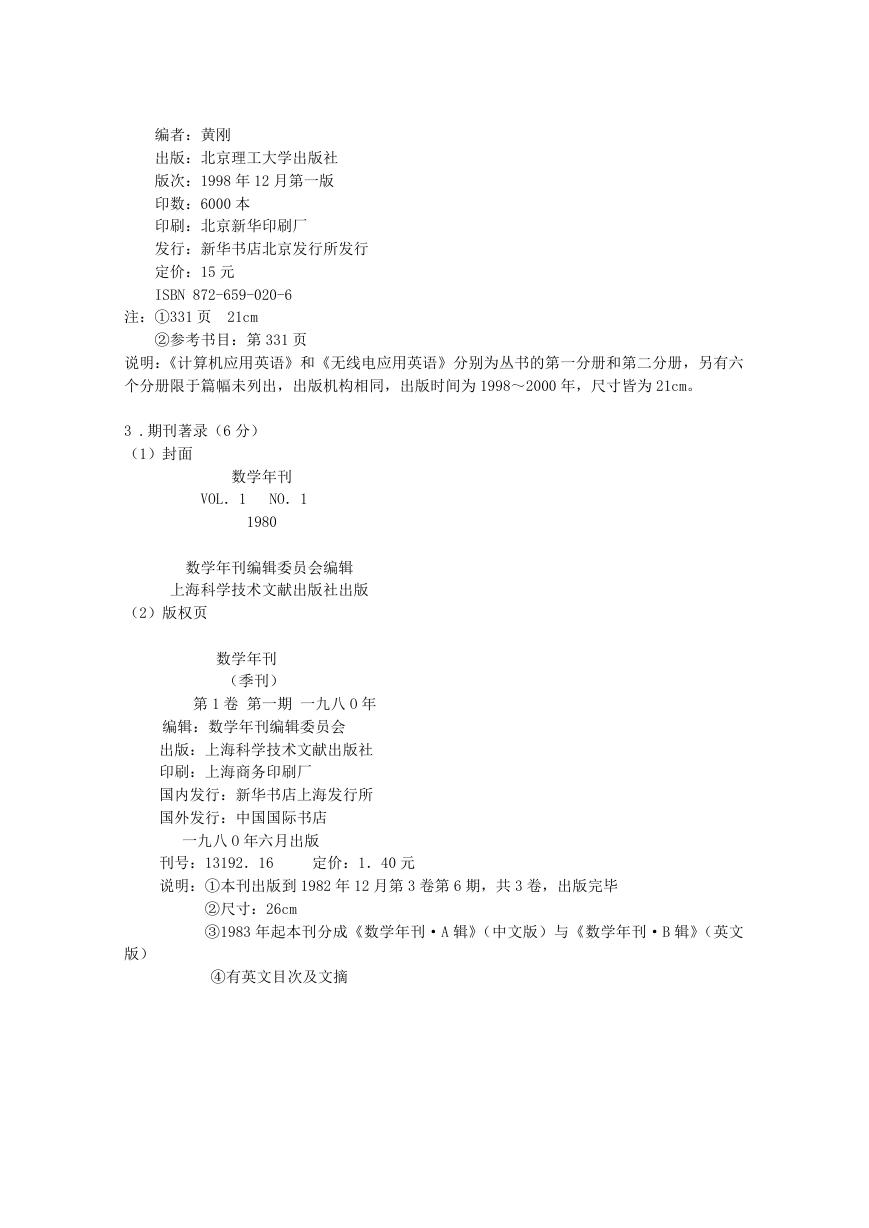 编者：黄刚
出版：北京理工大学出版社
版次：1998 年 12 月第一版
印数：6000 本
印刷：北京新华印刷厂
发行：新华书店北京发行所发行
定价：15 元
ISBN 872-659-020-6
注：①331 页 21cm
②参考书目：第 331 页
说明：《计算机应用英语》和《无线电应用英语》分别为丛书的第一分册和第二分册，另有六个分册限于篇幅未列出，出版机构相同，出版时间为 1998～2000 年，尺寸皆为 21cm。

3．期刊著录（6 分）
（1）封面
数学年刊
VOL. 1 NO. 1
1980

数学年刊编辑委员会编辑
上海科学技术文献出版社出版
（2）版权页

数学年刊
（季刊）
第 1 卷 第一期 一九八 0 年
编辑：数学年刊编辑委员会
出版：上海科学技术文献出版社
印刷：上海商务印刷厂
国内发行：新华书店上海发行所
国外发行：中国国际书店
一九八 0 年六月出版
刊号：13192. 16 定价：1. 40 元
说明：①本刊出版到 1982 年 12 月第 3 卷第 6 期，共 3 卷，出版完毕
②尺寸：26cm
③1983 年起本刊分成《数学年刊·A 辑》（中文版）与《数学年刊·B 辑》（英文版）
④有英文目次及文摘